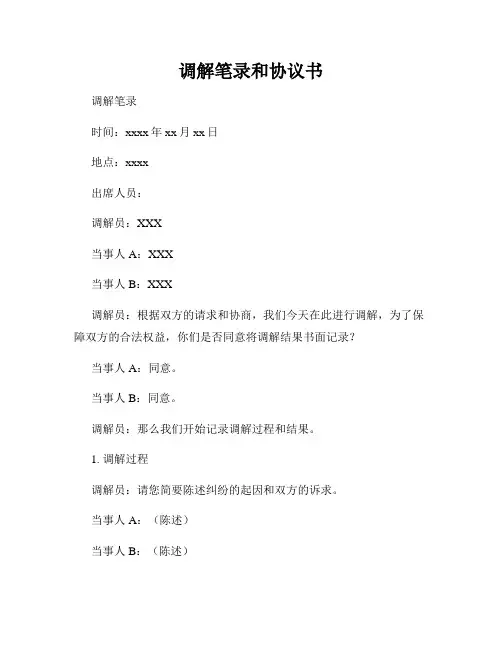 调解笔录和协议书

调解笔录

时间：xxxx 年 xx 月 xx 日

地点：xxxx

出席人员：

调解员：XXX

当事人 A：XXX

当事人 B：XXX

调解员：根据双方的请求和协商，我们今天在此进行调解，为了保障双方的合法权益，你们是否同意将调解结果书面记录？

当事人 A：同意。

当事人 B：同意。

调解员：那么我们开始记录调解过程和结果。

1. 调解过程

调解员：请您简要陈述纠纷的起因和双方的诉求。

当事人 A：（陈述）

当事人 B：（陈述）